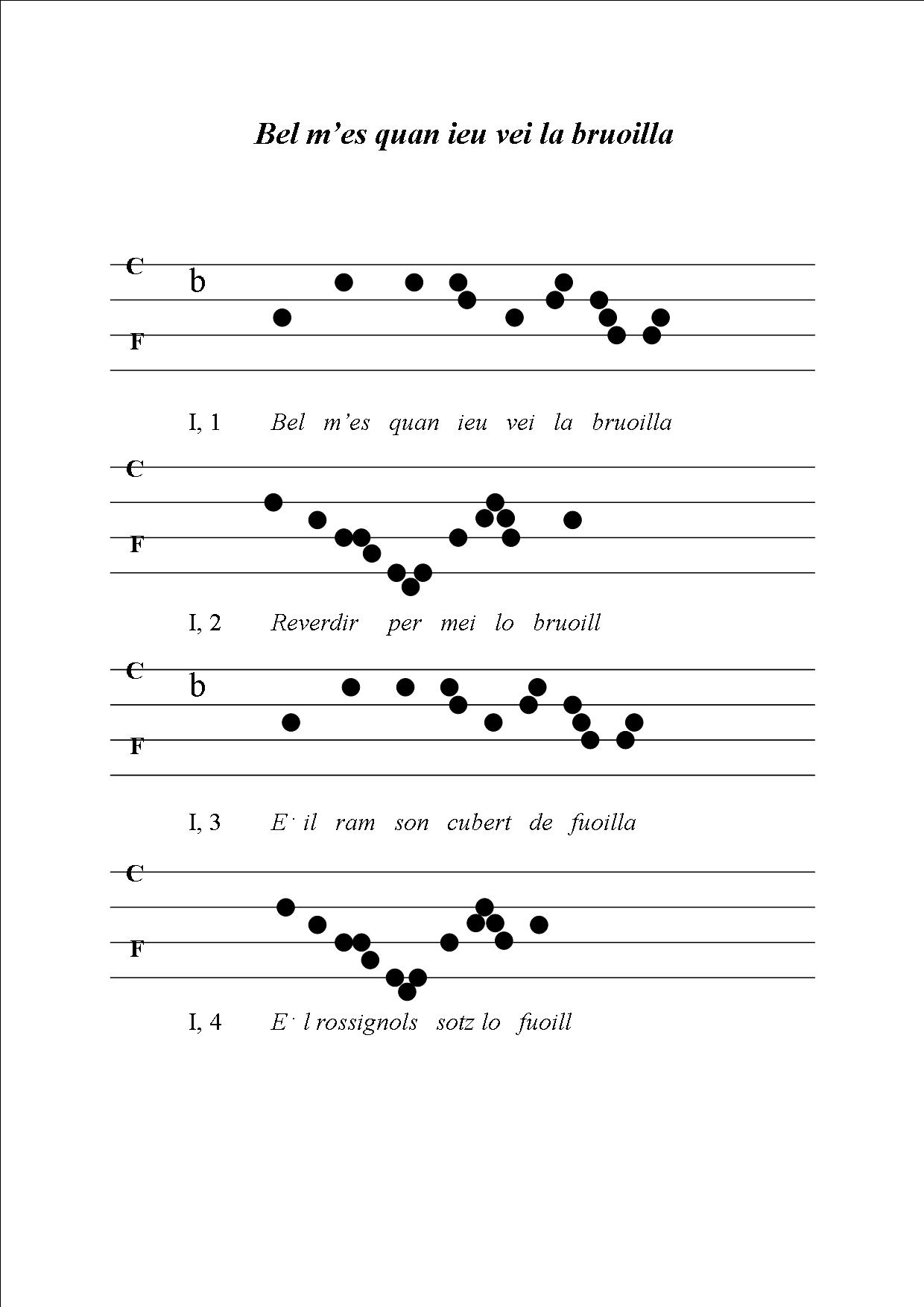 Bel m'es quan ieu vei la bruoilla

C
b
F

I, 1 Bel m'es quan ieu vei la bruoilla

C
F

I, 2 Reverdir per mei lo bruoill

C
b
F

I, 3 E· il ram son cubert de fuoilla

C
F

I, 4 E· l rossignols sotz lo fuoill